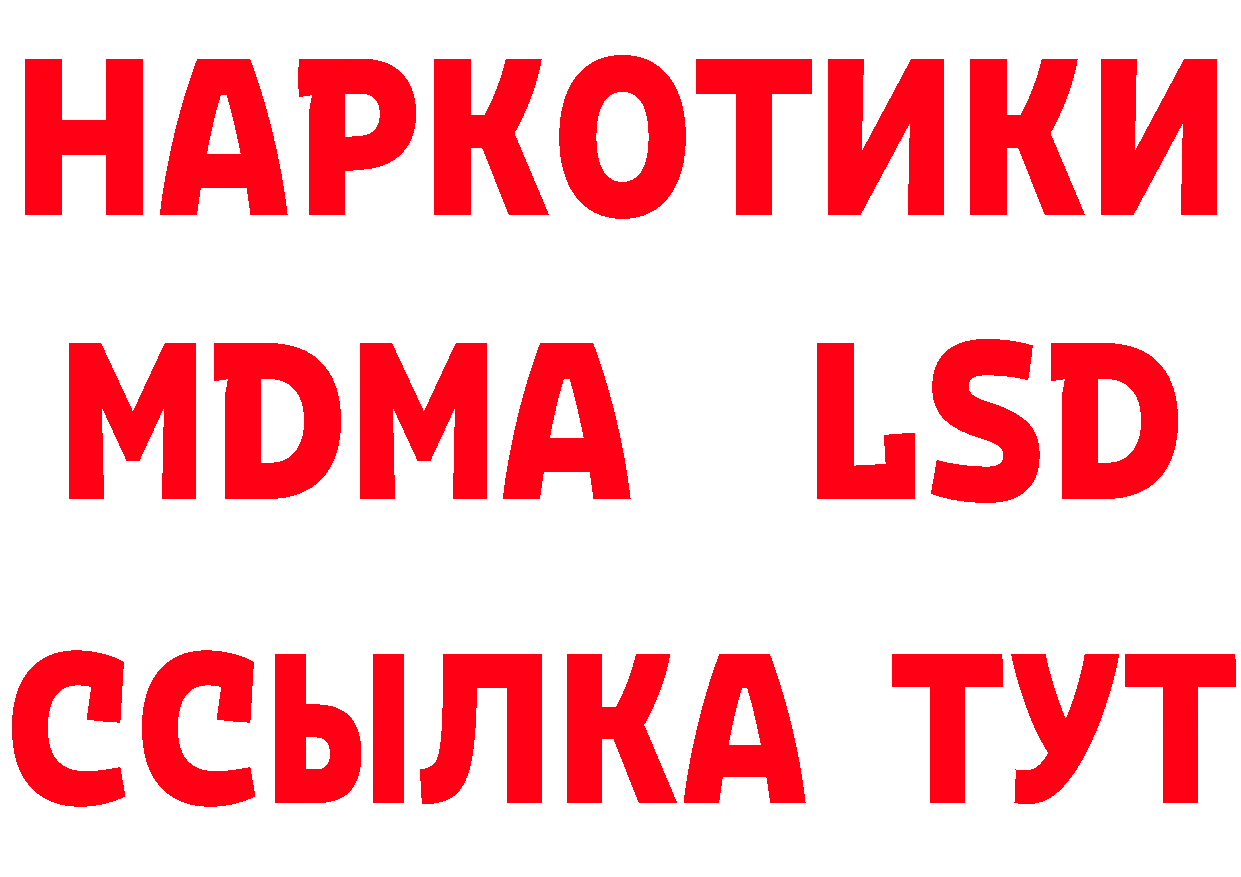 НАРКОТИКИ
MDMA LSD
ССЫЛКА ТУТ